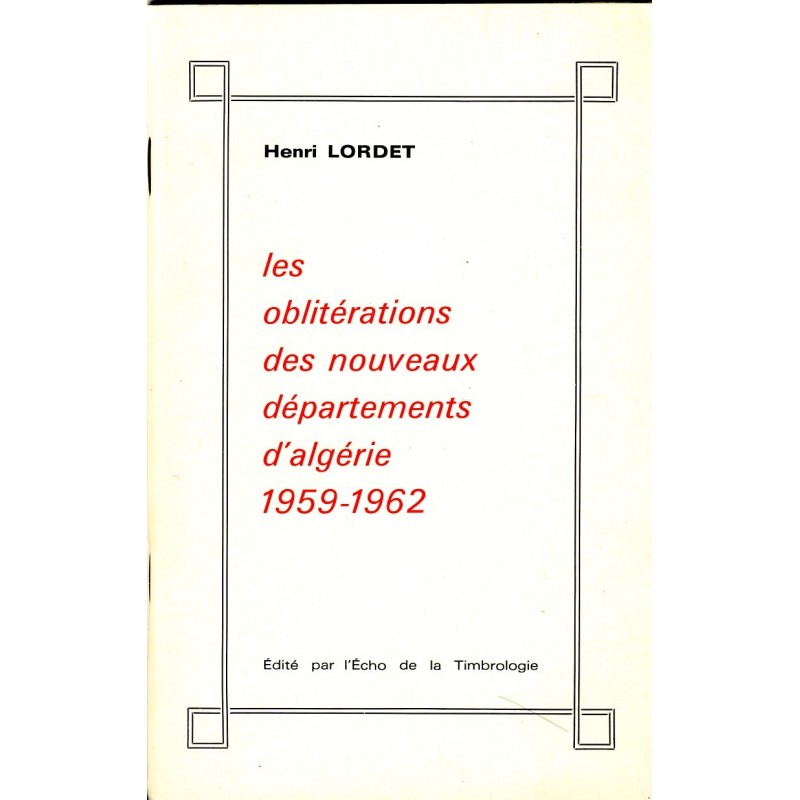 Henri LORDET

les oblitérations des nouveaux départements d'algérie 1959-1962

Édité par l'Écho de la Timbrologie